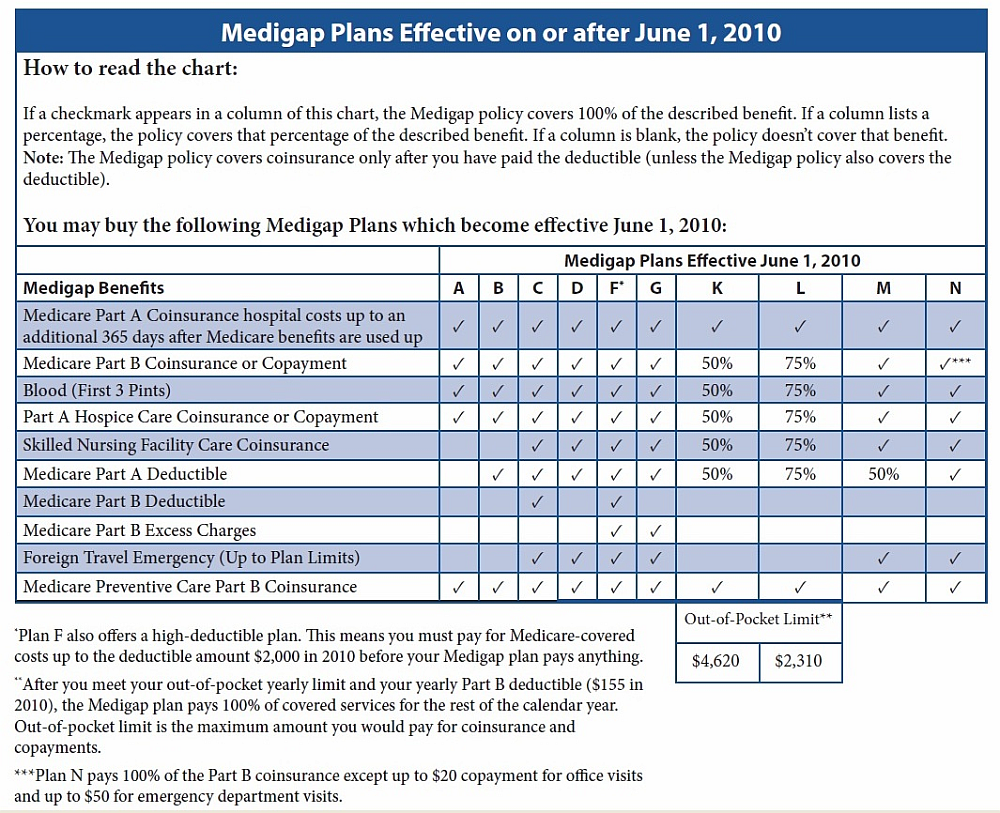 Medigap Plans Effective on or after June 1, 2010

How to read the chart:

If a checkmark appears in a column of this chart, the Medigap policy covers 100% of the described benefit. If a column lists a percentage, the policy covers that percentage of the described benefit. If a column is blank, the policy doesn't cover that benefit. Note: The Medigap policy covers coinsurance only after you have paid the deductible (unless the Medigap policy also covers the deductible).

You may buy the following Medigap Plans which become effective June 1, 2010:

| | Medigap Plans Effective June 1, 2010 | | | | | | | | | |
|---|---|---|---|---|---|---|---|---|---|---|
| Medigap Benefits | A | B | C | D | F* | G | K | L | M | N |
| Medicare Part A Coinsurance hospital costs up to an additional 365 days after Medicare benefits are used up | ✓ | ✓ | ✓ | ✓ | ✓ | ✓ | ✓ | ✓ | ✓ | ✓ |
| Medicare Part B Coinsurance or Copayment | ✓ | ✓ | ✓ | ✓ | ✓ | ✓ | 50% | 75% | ✓ | ✓*** |
| Blood (First 3 Pints) | ✓ | ✓ | ✓ | ✓ | ✓ | ✓ | 50% | 75% | ✓ | ✓ |
| Part A Hospice Care Coinsurance or Copayment | ✓ | ✓ | ✓ | ✓ | ✓ | ✓ | 50% | 75% | ✓ | ✓ |
| Skilled Nursing Facility Care Coinsurance | | | ✓ | ✓ | ✓ | ✓ | 50% | 75% | ✓ | ✓ |
| Medicare Part A Deductible | | ✓ | ✓ | ✓ | ✓ | ✓ | 50% | 75% | 50% | ✓ |
| Medicare Part B Deductible | | | ✓ | | ✓ | | | | | |
| Medicare Part B Excess Charges | | | | | ✓ | ✓ | | | | |
| Foreign Travel Emergency (Up to Plan Limits) | | | ✓ | ✓ | ✓ | ✓ | | | ✓ | ✓ |
| Medicare Preventive Care Part B Coinsurance | ✓ | ✓ | ✓ | ✓ | ✓ | ✓ | ✓ | ✓ | ✓ | ✓ |

| Out-of-Pocket Limit** | |
|---|---|
| $4,620 | $2,310 |

*Plan F also offers a high-deductible plan. This means you must pay for Medicare-covered costs up to the deductible amount $2,000 in 2010 before your Medigap plan pays anything.

**After you meet your out-of-pocket yearly limit and your yearly Part B deductible ($155 in 2010), the Medigap plan pays 100% of covered services for the rest of the calendar year. Out-of-pocket limit is the maximum amount you would pay for coinsurance and copayments.

***Plan N pays 100% of the Part B coinsurance except up to $20 copayment for office visits and up to $50 for emergency department visits.